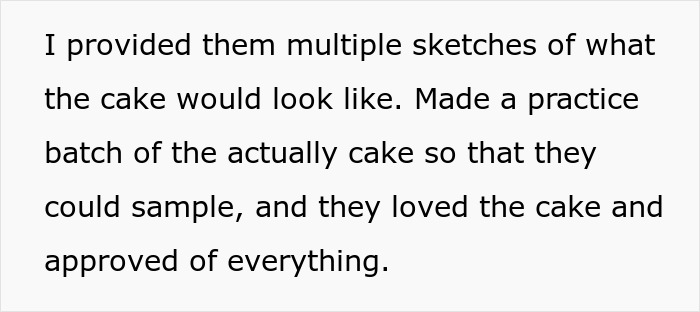 I provided them multiple sketches of what the cake would look like. Made a practice batch of the actually cake so that they could sample, and they loved the cake and approved of everything.